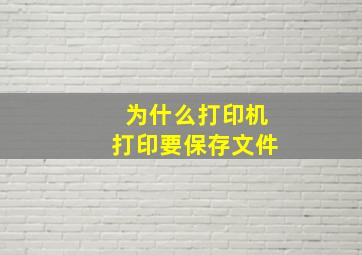 为什么打印机
打印要保存文件